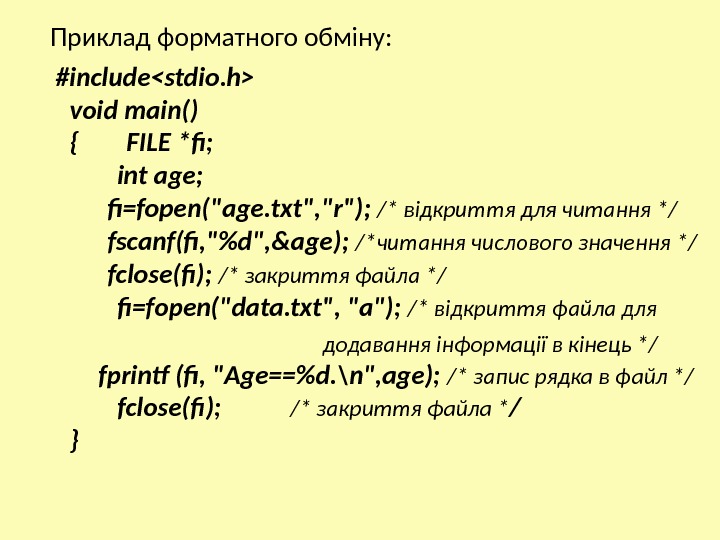 Приклад форматного обміну:

#include<stdio.h>
void main()
{ FILE *fi;
int age;
fi=fopen("age.txt","r"); /* відкриття для читання */
fscanf(fi,"%d",&age); /*читання числового значення */
fclose(fi); /* закриття файла */
fi=fopen("data.txt", "a"); /* відкриття файла для
додавання інформації в кінець */
fprintf (fi, "Age==%d.\n",age); /* запис рядка в файл */
fclose(fi); /* закриття файла */
}